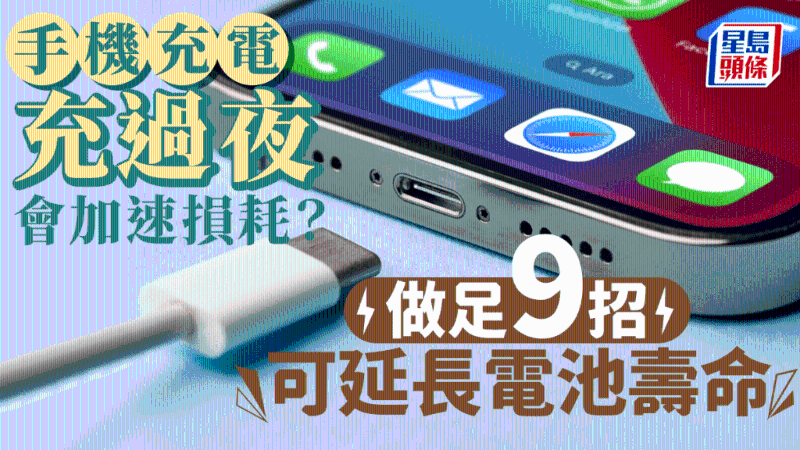 手機充電
充過夜
會加速損耗?

星島頭條

Q Ara

做足9招
可延長電池壽命